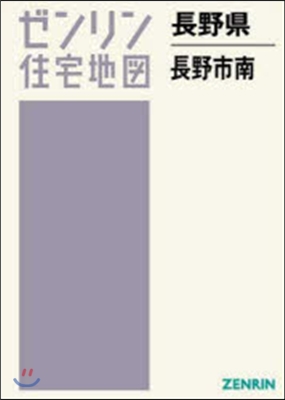 ゼンリン
住宅地図

長野県

長野市南

ZENRIN